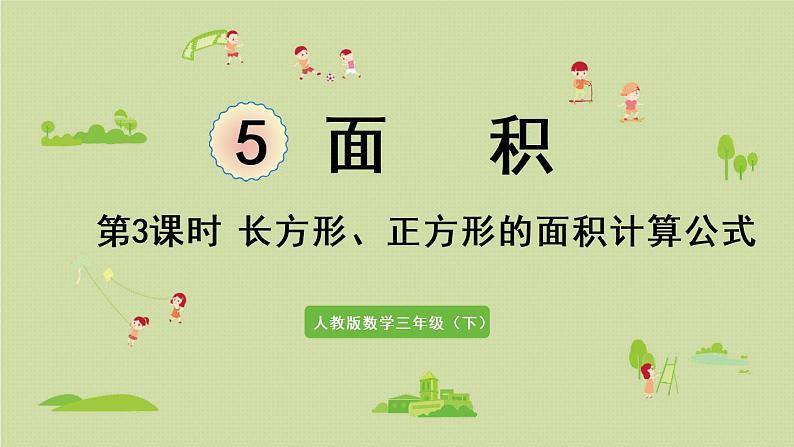 5 面 积

第3课时 长方形、正方形的面积计算公式

人教版数学三年级（下）